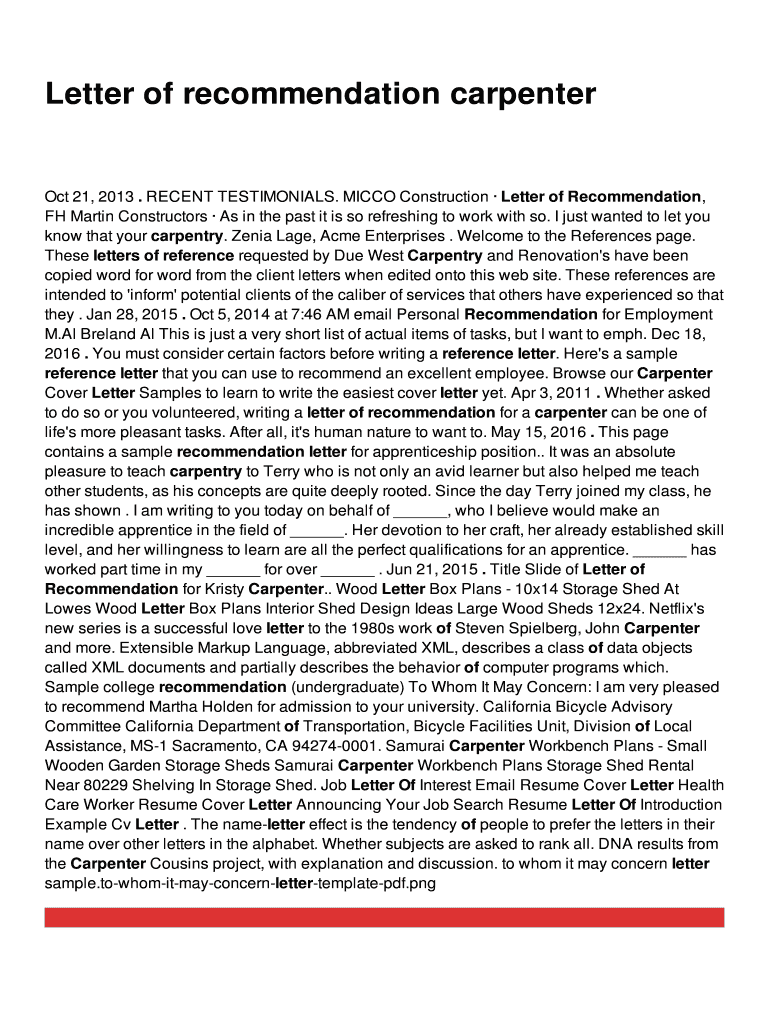 Letter of recommendation carpenter

Oct 21, 2013 . RECENT TESTIMONIALS. MICCO Construction · Letter of Recommendation, FH Martin Constructors · As in the past it is so refreshing to work with so. I just wanted to let you know that your carpentry. Zenia Lage, Acme Enterprises . Welcome to the References page. These letters of reference requested by Due West Carpentry and Renovation's have been copied word for word from the client letters when edited onto this web site. These references are intended to 'inform' potential clients of the caliber of services that others have experienced so that they . Jan 28, 2015 . Oct 5, 2014 at 7:46 AM email Personal Recommendation for Employment M.Al Breland Al This is just a very short list of actual items of tasks, but I want to emph. Dec 18, 2016 . You must consider certain factors before writing a reference letter. Here's a sample reference letter that you can use to recommend an excellent employee. Browse our Carpenter Cover Letter Samples to learn to write the easiest cover letter yet. Apr 3, 2011 . Whether asked to do so or you volunteered, writing a letter of recommendation for a carpenter can be one of life's more pleasant tasks. After all, it's human nature to want to. May 15, 2016 . This page contains a sample recommendation letter for apprenticeship position.. It was an absolute pleasure to teach carpentry to Terry who is not only an avid learner but also helped me teach other students, as his concepts are quite deeply rooted. Since the day Terry joined my class, he has shown . I am writing to you today on behalf of ______, who I believe would make an incredible apprentice in the field of ______. Her devotion to her craft, her already established skill level, and her willingness to learn are all the perfect qualifications for an apprentice. ______ has worked part time in my ______ for over ______ . Jun 21, 2015 . Title Slide of Letter of Recommendation for Kristy Carpenter.. Wood Letter Box Plans - 10x14 Storage Shed At Lowes Wood Letter Box Plans Interior Shed Design Ideas Large Wood Sheds 12x24. Netflix's new series is a successful love letter to the 1980s work of Steven Spielberg, John Carpenter and more. Extensible Markup Language, abbreviated XML, describes a class of data objects called XML documents and partially describes the behavior of computer programs which. Sample college recommendation (undergraduate) To Whom It May Concern: I am very pleased to recommend Martha Holden for admission to your university. California Bicycle Advisory Committee California Department of Transportation, Bicycle Facilities Unit, Division of Local Assistance, MS-1 Sacramento, CA 94274-0001. Samurai Carpenter Workbench Plans - Small Wooden Garden Storage Sheds Samurai Carpenter Workbench Plans Storage Shed Rental Near 80229 Shelving In Storage Shed. Job Letter Of Interest Email Resume Cover Letter Health Care Worker Resume Cover Letter Announcing Your Job Search Resume Letter Of Introduction Example Cv Letter . The name-letter effect is the tendency of people to prefer the letters in their name over other letters in the alphabet. Whether subjects are asked to rank all. DNA results from the Carpenter Cousins project, with explanation and discussion. to whom it may concern letter sample.to-whom-it-may-concern-letter-template-pdf.png